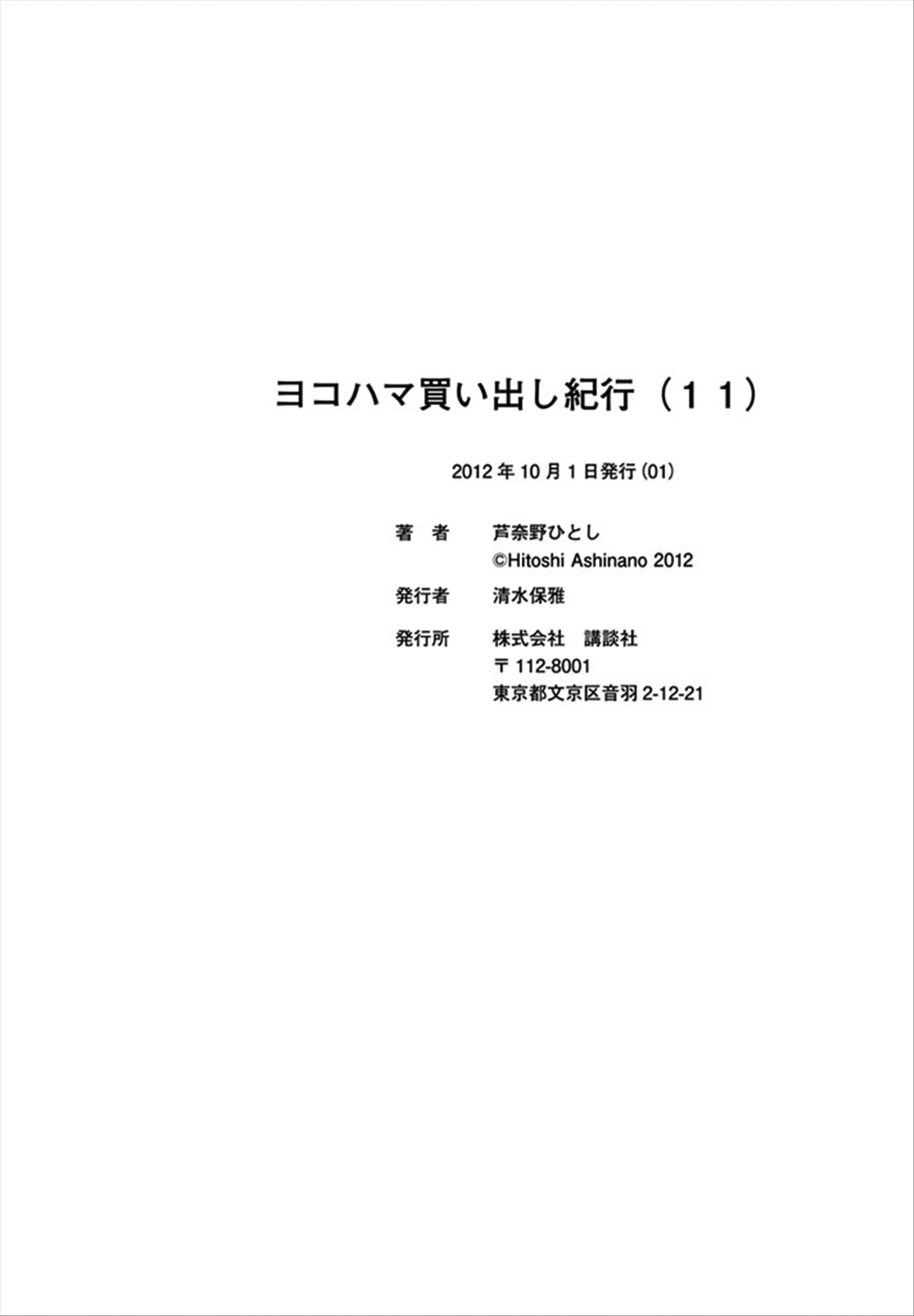 ヨコハマ買い出し紀行（１１）

2012年10月1日発行(01)

著 者 芦奈野ひとし
©Hitoshi Ashinano 2012

発行者 清水保雅

発行所 株式会社 講談社
〒112-8001
東京都文京区音羽2-12-21